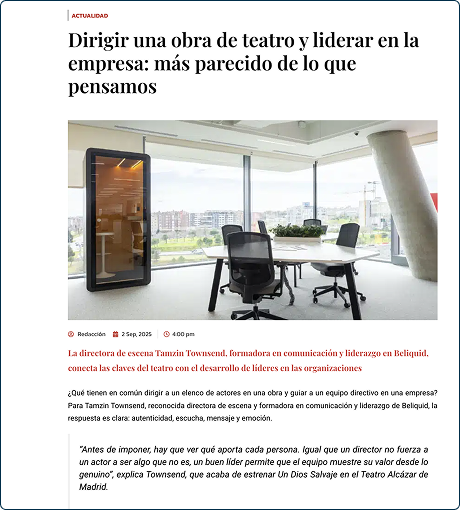 ACTUALIDAD

Dirigir una obra de teatro y liderar en la empresa: más parecido de lo que pensamos

Redacción 2 Sep, 2025 4:00 pm

La directora de escena Tamzin Townsend, formadora en comunicación y liderazgo en Beliquid, conecta las claves del teatro con el desarrollo de líderes en las organizaciones

¿Qué tienen en común dirigir a un elenco de actores en una obra y guiar a un equipo directivo en una empresa? Para Tamzin Townsend, reconocida directora de escena y formadora en comunicación y liderazgo de Beliquid, la respuesta es clara: autenticidad, escucha, mensaje y emoción.

"Antes de imponer, hay que ver qué aporta cada persona. Igual que un director no fuerza a un actor a ser algo que no es, un buen líder permite que el equipo muestre su valor desde lo genuino", explica Townsend, que acaba de estrenar Un Dios Salvaje en el Teatro Alcázar de Madrid.